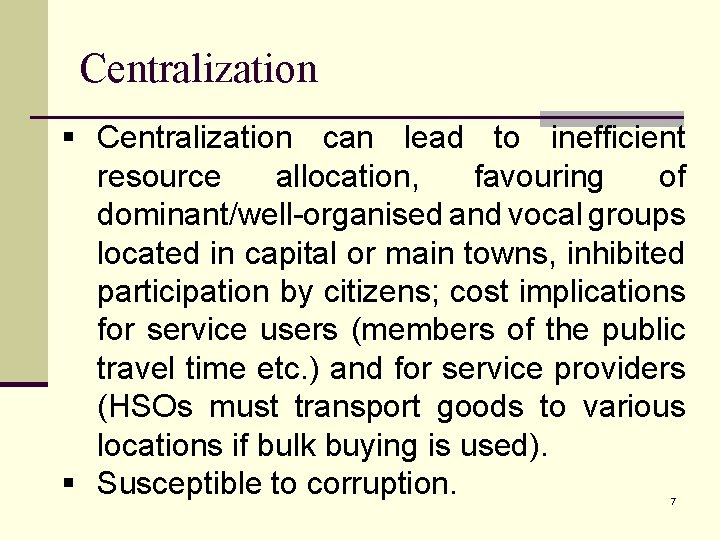 Centralization

▪ Centralization can lead to inefficient resource allocation, favouring of dominant/well-organised and vocal groups located in capital or main towns, inhibited participation by citizens; cost implications for service users (members of the public travel time etc.) and for service providers (HSOs must transport goods to various locations if bulk buying is used).
▪ Susceptible to corruption.

7